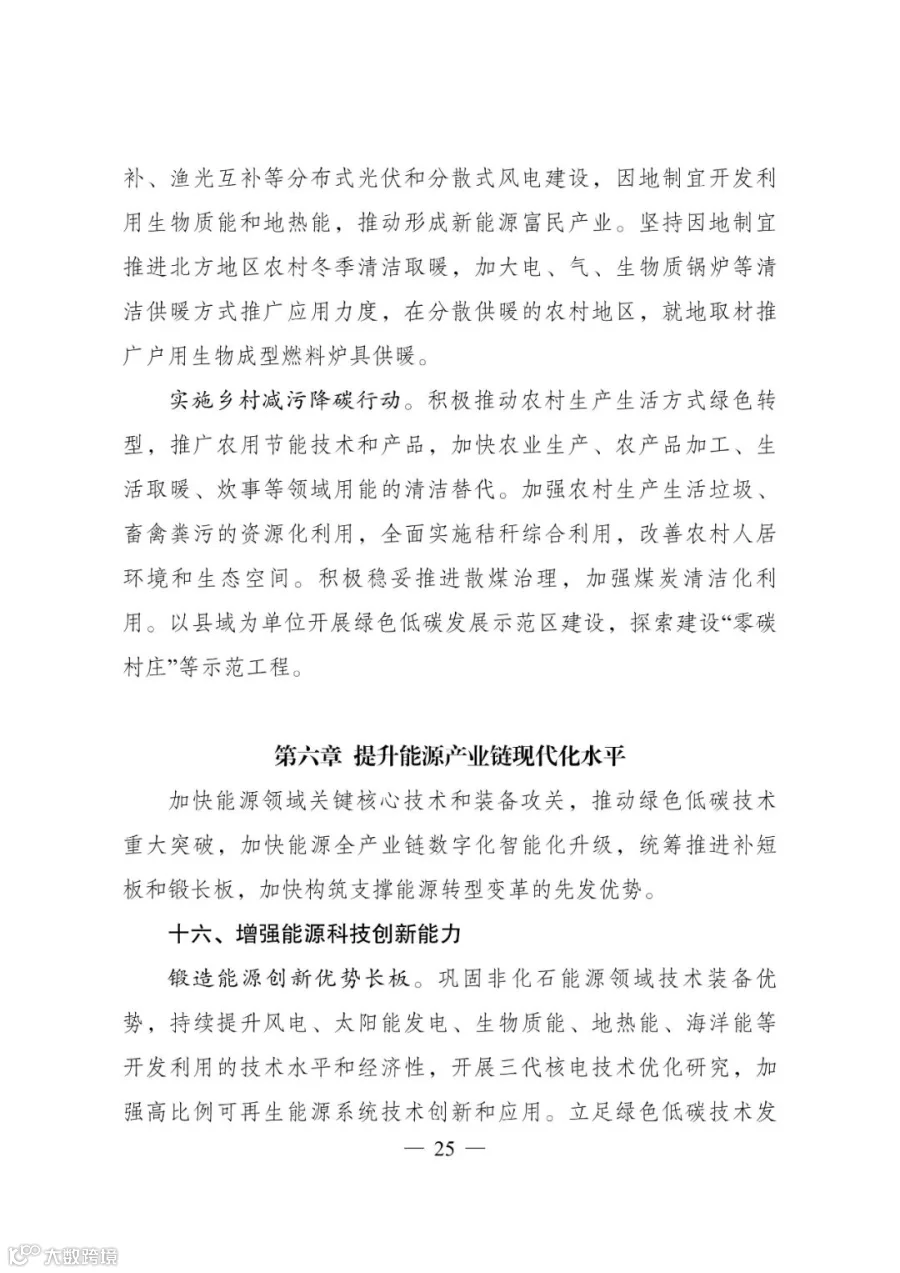 补、渔光互补等分布式光伏和分散式风电建设，因地制宜开发利用生物质能和地热能，推动形成新能源富民产业。坚持因地制宜推进北方地区农村冬季清洁取暖，加大电、气、生物质锅炉等清洁供暖方式推广应用力度，在分散供暖的农村地区，就地取材推广户用生物成型燃料炉具供暖。

实施乡村减污降碳行动。积极推动农村生产生活方式绿色转型，推广农用节能技术和产品，加快农业生产、农产品加工、生活取暖、炊事等领域用能的清洁替代。加强农村生产生活垃圾、畜禽粪污的资源化利用，全面实施秸秆综合利用，改善农村人居环境和生态空间。积极稳妥推进散煤治理，加强煤炭清洁化利用。以县域为单位开展绿色低碳发展示范区建设，探索建设“零碳村庄”等示范工程。

第六章 提升能源产业链现代化水平

加快能源领域关键核心技术和装备攻关，推动绿色低碳技术重大突破，加快能源全产业链数字化智能化升级，统筹推进补短板和锻长板，加快构筑支撑能源转型变革的先发优势。

十六、增强能源科技创新能力

锻造能源创新优势长板。巩固非化石能源领域技术装备优势，持续提升风电、太阳能发电、生物质能、地热能、海洋能等开发利用的技术水平和经济性，开展三代核电技术优化研究，加强高比例可再生能源系统技术创新和应用。立足绿色低碳技术发

— 25 —

大数跨境